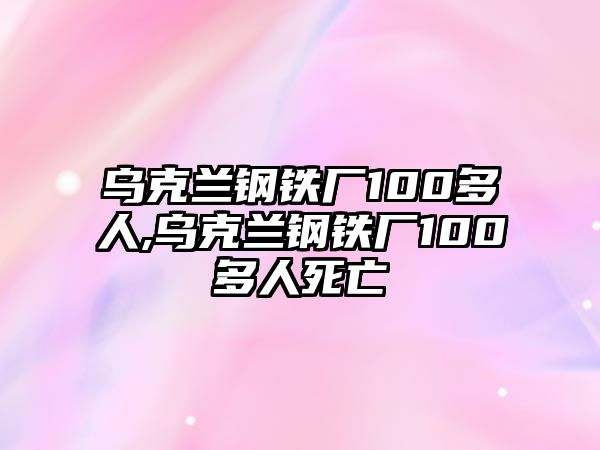 乌克兰钢铁厂100多人,乌克兰钢铁厂100多人死亡